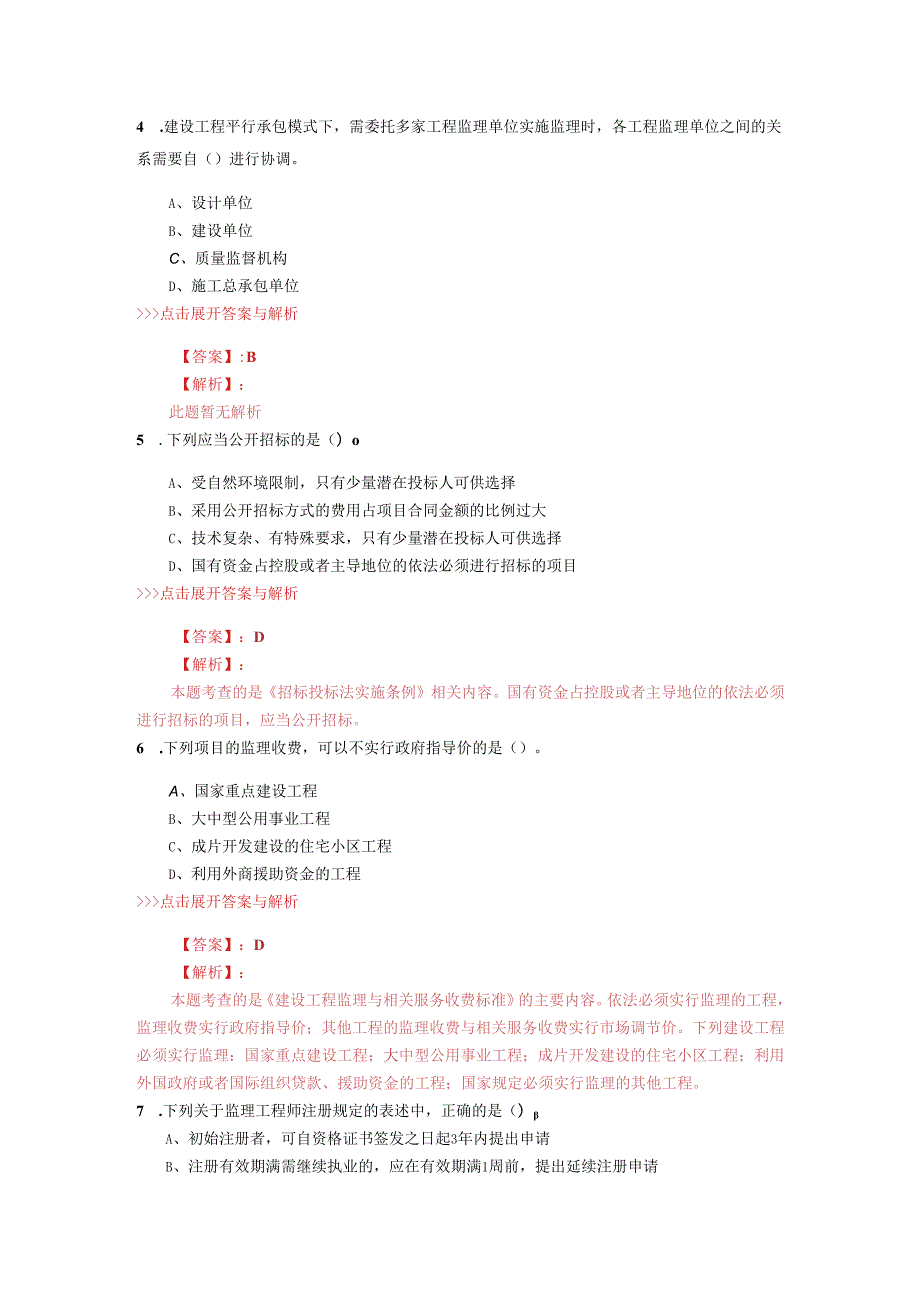 4 .建设工程平行承包模式下，需委托多家工程监理单位实施监理时，各工程监理单位之间的关系需要自（）进行协调。

A、设计单位
B、建设单位
C、质量监督机构
D、施工总承包单位
>>>点击展开答案与解析

【答案】:B
【解析】：
此题暂无解析

5 .下列应当公开招标的是（）o

A、受自然环境限制，只有少量潜在投标人可供选择
B、采用公开招标方式的费用占项目合同金额的比例过大
C、技术复杂、有特殊要求，只有少量潜在投标人可供选择
D、国有资金占控股或者主导地位的依法必须进行招标的项目
>>>点击展开答案与解析

【答案】：D
【解析】：
本题考查的是《招标投标法实施条例》相关内容。国有资金占控股或者主导地位的依法必须进行招标的项目，应当公开招标。

6 .下列项目的监理收费，可以不实行政府指导价的是（）。

A、国家重点建设工程
B、大中型公用事业工程
C、成片开发建设的住宅小区工程
D、利用外商援助资金的工程
>>>点击展开答案与解析

【答案】：D
【解析】：
本题考查的是《建设工程监理与相关服务收费标准》的主要内容。依法必须实行监理的工程，监理收费实行政府指导价；其他工程的监理收费与相关服务收费实行市场调节价。下列建设工程必须实行监理：国家重点建设工程；大中型公用事业工程；成片开发建设的住宅小区工程；利用外国政府或者国际组织贷款、援助资金的工程；国家规定必须实行监理的其他工程。

7 .下列关于监理工程师注册规定的表述中，正确的是（）β

A、初始注册者，可自资格证书签发之日起3年内提出申请
B、注册有效期满需继续执业的，应在有效期满1周前，提出延续注册申请